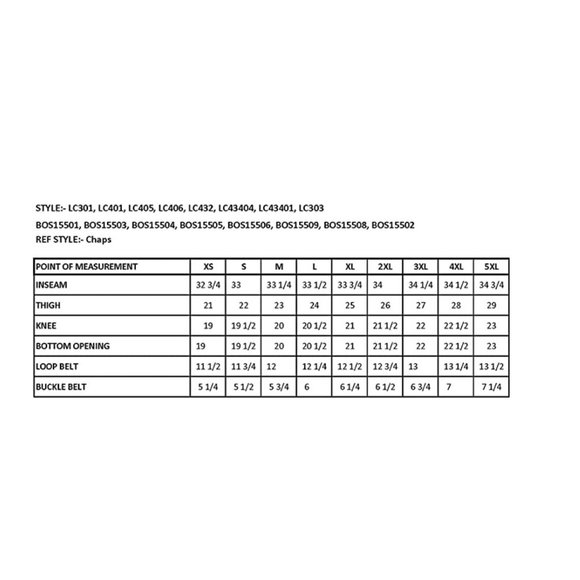 STYLE:- LC301, LC401, LC405, LC406, LC432, LC43404, LC43401, LC303

BOS15501, BOS15503, BOS15504, BOS15505, BOS15506, BOS15509, BOS15508, BOS15502

REF STYLE:- Chaps

| POINT OF MEASUREMENT | XS | S | M | L | XL | 2XL | 3XL | 4XL | 5XL |
|---|---|---|---|---|---|---|---|---|---|
| INSEAM | 32 3/4 | 33 | 33 1/4 | 33 1/2 | 33 3/4 | 34 | 34 1/4 | 34 1/2 | 34 3/4 |
| THIGH | 21 | 22 | 23 | 24 | 25 | 26 | 27 | 28 | 29 |
| KNEE | 19 | 19 1/2 | 20 | 20 1/2 | 21 | 21 1/2 | 22 | 22 1/2 | 23 |
| BOTTOM OPENING | 19 | 19 1/2 | 20 | 20 1/2 | 21 | 21 1/2 | 22 | 22 1/2 | 23 |
| LOOP BELT | 11 1/2 | 11 3/4 | 12 | 12 1/4 | 12 1/2 | 12 3/4 | 13 | 13 1/4 | 13 1/2 |
| BUCKLE BELT | 5 1/4 | 5 1/2 | 5 3/4 | 6 | 6 1/4 | 6 1/2 | 6 3/4 | 7 | 7 1/4 |